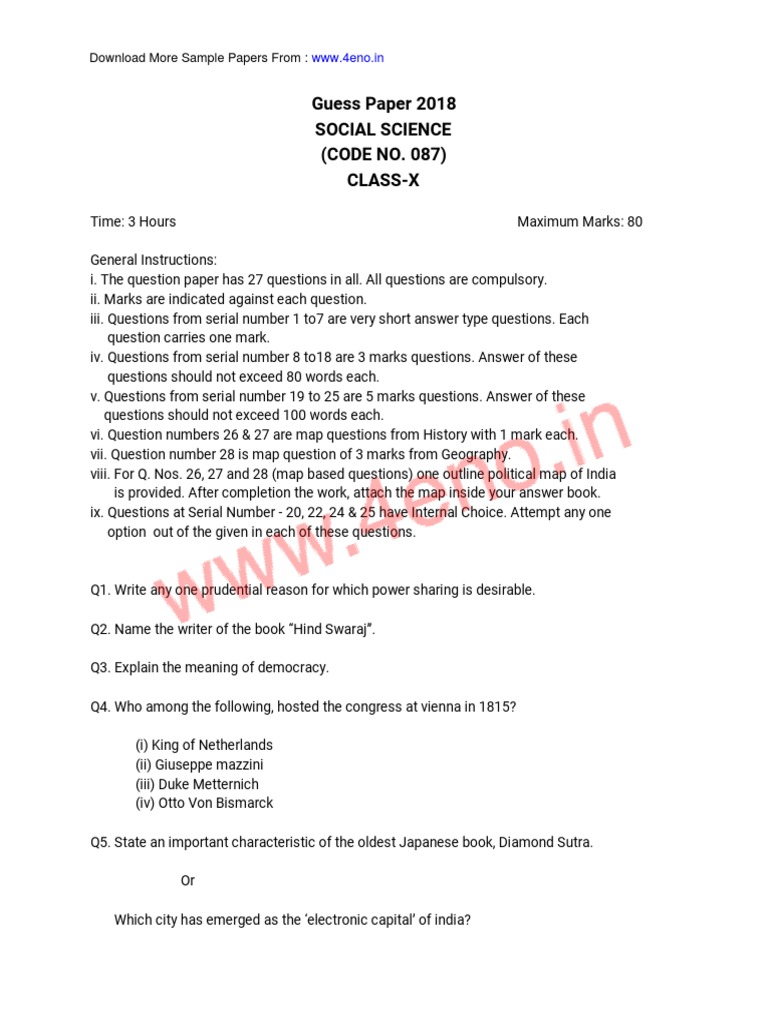 Download More Sample Papers From : www.4eno.in

Guess Paper 2018
SOCIAL SCIENCE
(CODE NO. 087)
CLASS-X

Time: 3 Hours Maximum Marks: 80

General Instructions:
i. The question paper has 27 questions in all. All questions are compulsory.
ii. Marks are indicated against each question.
iii. Questions from serial number 1 to7 are very short answer type questions. Each question carries one mark.
iv. Questions from serial number 8 to18 are 3 marks questions. Answer of these questions should not exceed 80 words each.
v. Questions from serial number 19 to 25 are 5 marks questions. Answer of these questions should not exceed 100 words each.
vi. Question numbers 26 & 27 are map questions from History with 1 mark each.
vii. Question number 28 is map question of 3 marks from Geography.
viii. For Q. Nos. 26, 27 and 28 (map based questions) one outline political map of India is provided. After completion the work, attach the map inside your answer book.
ix. Questions at Serial Number - 20, 22, 24 & 25 have Internal Choice. Attempt any one option out of the given in each of these questions.

www.4eno.in

Q1. Write any one prudential reason for which power sharing is desirable.

Q2. Name the writer of the book “Hind Swaraj”.

Q3. Explain the meaning of democracy.

Q4. Who among the following, hosted the congress at vienna in 1815?

(i) King of Netherlands
(ii) Giuseppe mazzini
(iii) Duke Metternich
(iv) Otto Von Bismarck

Q5. State an important characteristic of the oldest Japanese book, Diamond Sutra.

Or

Which city has emerged as the ‘electronic capital’ of india?